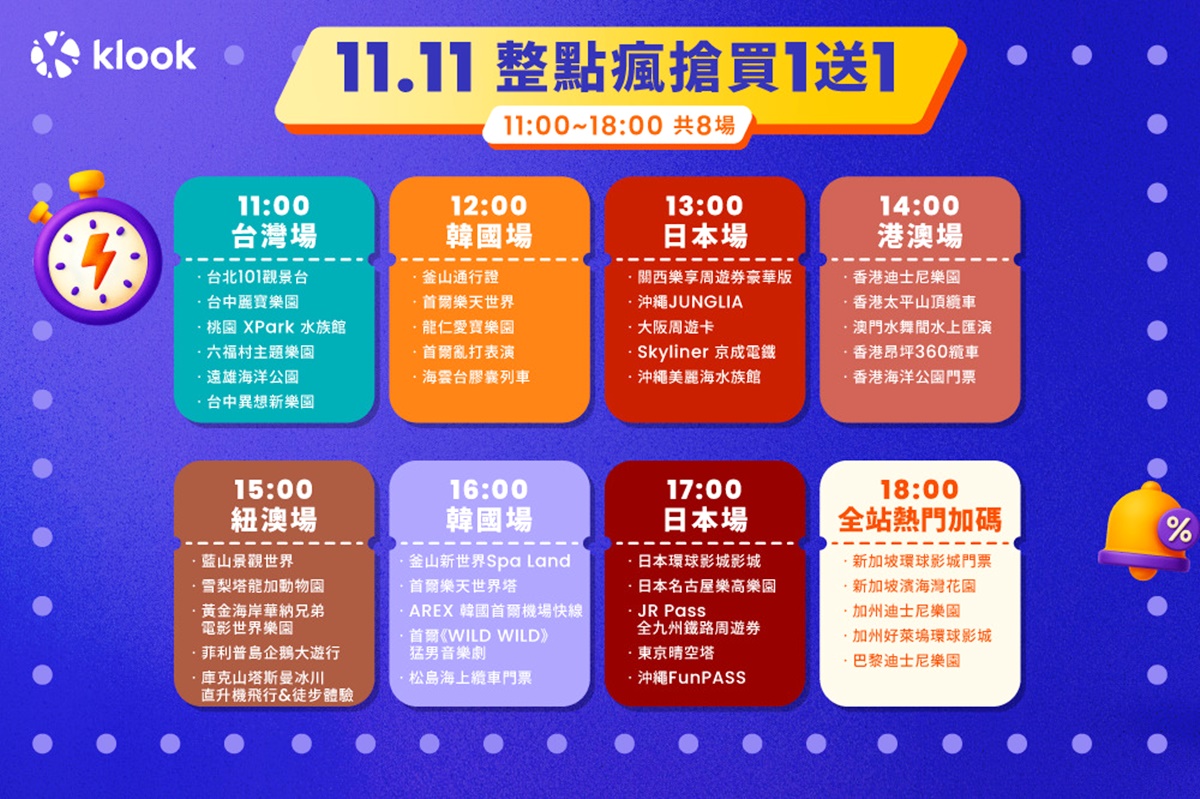 klook

11.11 整點瘋搶買1送1

11:00~18:00 共8場

11:00
台灣場
· 台北101觀景台
· 台中麗寶樂園
· 桃園 XPark 水族館
· 六福村主題樂園
· 遠雄海洋公園
· 台中異想新樂園

12:00
韓國場
· 釜山通行證
· 首爾樂天世界
· 龍仁愛寶樂園
· 首爾亂打表演
· 海雲台膠囊列車

13:00
日本場
· 關西樂享周遊券豪華版
· 沖繩JUNGLIA
· 大阪周遊卡
· Skyliner 京成電鐵
· 沖繩美麗海水族館

14:00
港澳場
· 香港迪士尼樂園
· 香港太平山頂纜車
· 澳門水舞間水上匯演
· 香港昂坪360纜車
· 香港海洋公園門票

15:00
紐澳場
· 藍山景觀世界
· 雪梨塔龍加動物園
· 黃金海岸華納兄弟電影世界樂園
· 菲利普島企鵝大遊行
· 庫克山塔斯曼冰川直升機飛行&徒步體驗

16:00
韓國場
· 釜山新世界Spa Land
· 首爾樂天世界塔
· AREX 韓國首爾機場快線
· 首爾《WILD WILD》猛男音樂劇
· 松島海上纜車門票

17:00
日本場
· 日本環球影城影城
· 日本名古屋樂高樂園
· JR Pass 全九州鐵路周遊券
· 東京晴空塔
· 沖繩FunPASS

18:00
全站熱門加碼
· 新加坡環球影城門票
· 新加坡濱海灣花園
· 加州迪士尼樂園
· 加州好萊塢環球影城
· 巴黎迪士尼樂園

%